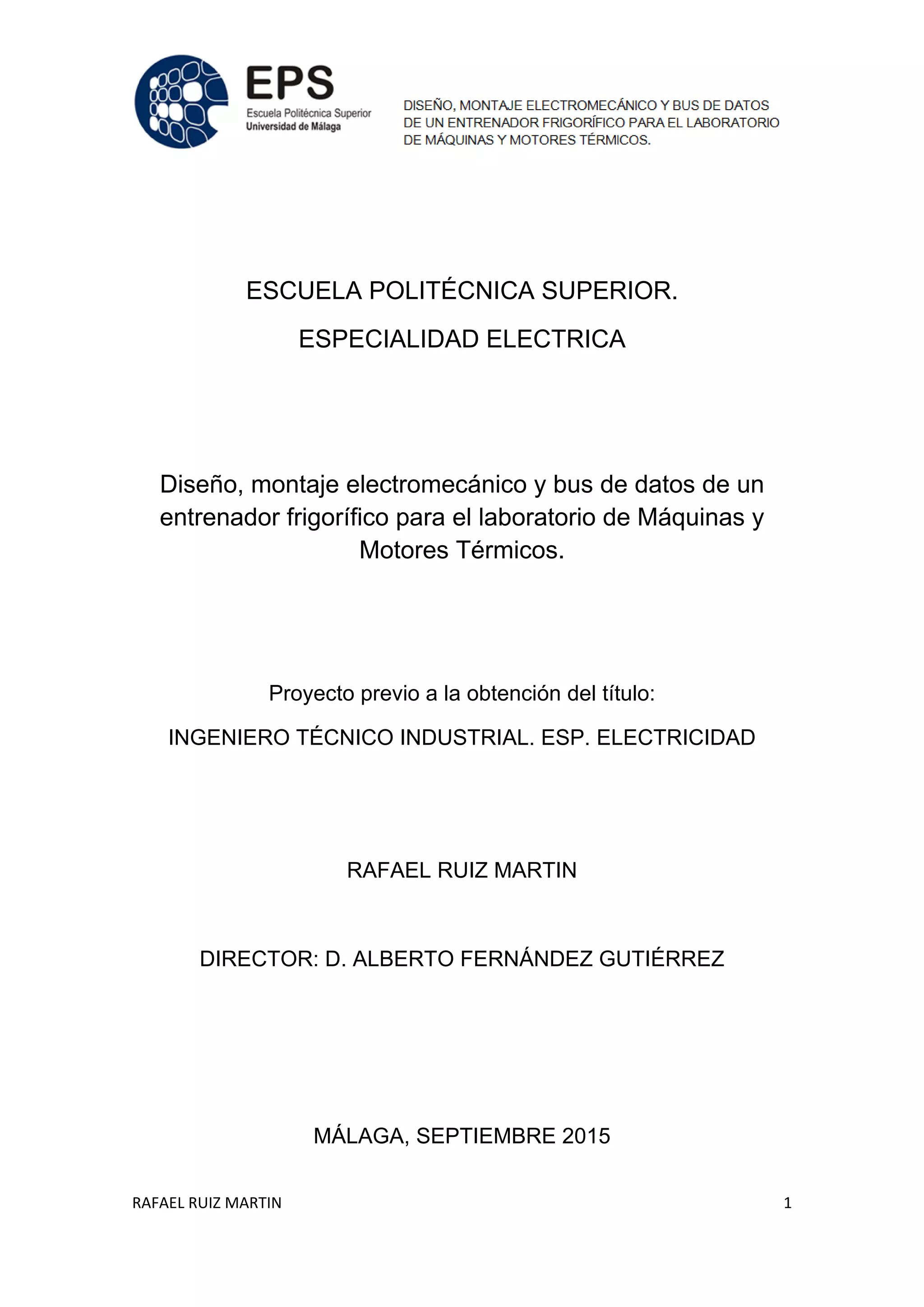 EPS
Escuela Politécnica Superior
Universidad de Málaga

DISEÑO, MONTAJE ELECTROMECÁNICO Y BUS DE DATOS DE UN ENTRENADOR FRIGORÍFICO PARA EL LABORATORIO DE MÁQUINAS Y MOTORES TÉRMICOS.

ESCUELA POLITÉCNICA SUPERIOR.

ESPECIALIDAD ELECTRICA

Diseño, montaje electromecánico y bus de datos de un entrenador frigorífico para el laboratorio de Máquinas y Motores Térmicos.

Proyecto previo a la obtención del título:

INGENIERO TÉCNICO INDUSTRIAL. ESP. ELECTRICIDAD

RAFAEL RUIZ MARTIN

DIRECTOR: D. ALBERTO FERNÁNDEZ GUTIÉRREZ

MÁLAGA, SEPTIEMBRE 2015

RAFAEL RUIZ MARTIN 1